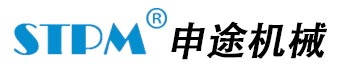 STPM® 申途机械